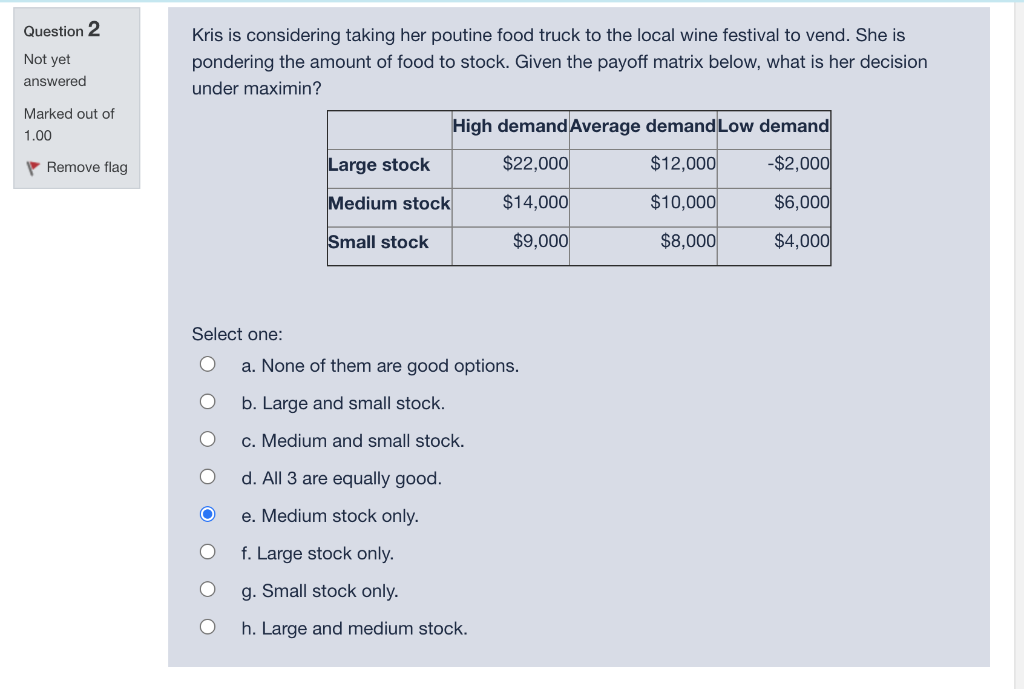 Question 2

Not yet answered

Marked out of 1.00

Remove flag

Kris is considering taking her poutine food truck to the local wine festival to vend. She is pondering the amount of food to stock. Given the payoff matrix below, what is her decision under maximin?

| | High demand | Average demand | Low demand |
|---|---|---|---|
| Large stock | \$22,000 | \$12,000 | -\$2,000 |
| Medium stock | \$14,000 | \$10,000 | \$6,000 |
| Small stock | \$9,000 | \$8,000 | \$4,000 |

Select one:

a. None of them are good options.

b. Large and small stock.

c. Medium and small stock.

d. All 3 are equally good.

e. Medium stock only.

f. Large stock only.

g. Small stock only.

h. Large and medium stock.